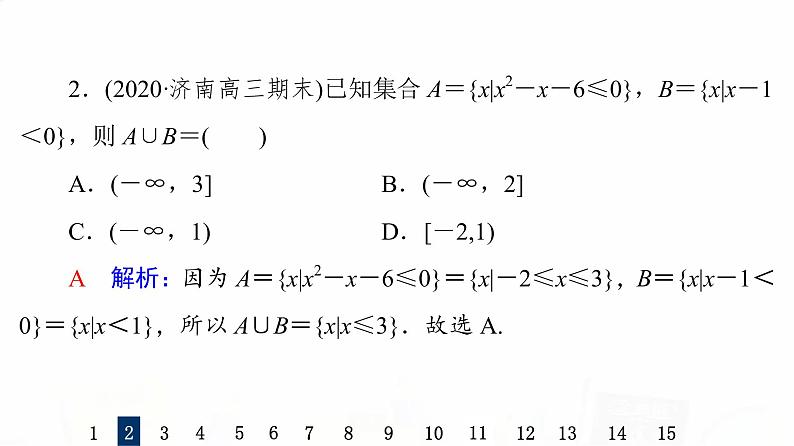 2．(2020·济南高三期末)已知集合 $A=\{x|x^2-x-6\leqslant 0\}$，$B=\{x|x-1<0\}$，则 $A\cup B=$(　　)

A．$(-\infty，3]$　　B．$(-\infty，2]$

C．$(-\infty，1)$　　D．$[-2,1)$

A　解析：因为 $A=\{x|x^2-x-6\leqslant 0\}=\{x|-2\leqslant x\leqslant 3\}$，$B=\{x|x-1<0\}=\{x|x<1\}$，所以 $A\cup B=\{x|x\leqslant 3\}$．故选 A.

1 2 3 4 5 6 7 8 9 10 11 12 13 14 15